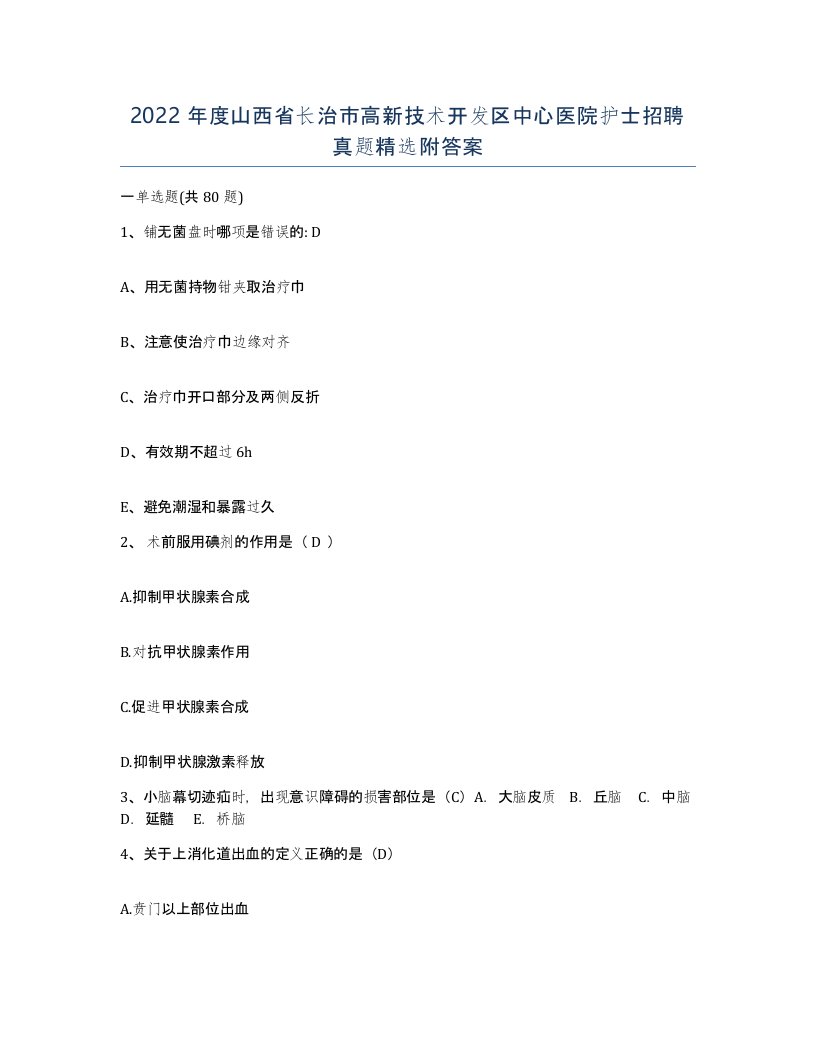 2022 年度山西省长治市高新技术开发区中心医院护士招聘真题精选附答案

一单选题(共 80 题)

1、铺无菌盘时哪项是错误的: D

A、用无菌持物钳夹取治疗巾

B、注意使治疗巾边缘对齐

C、治疗巾开口部分及两侧反折

D、有效期不超过 6h

E、避免潮湿和暴露过久

2、 术前服用碘剂的作用是（ D ）

A.抑制甲状腺素合成

B.对抗甲状腺素作用

C.促进甲状腺素合成

D.抑制甲状腺激素释放

3、小脑幕切迹疝时，出现意识障碍的损害部位是（C）A. 大脑皮质 B. 丘脑 C. 中脑 D. 延髓 E. 桥脑

4、关于上消化道出血的定义正确的是（D）

A.贲门以上部位出血